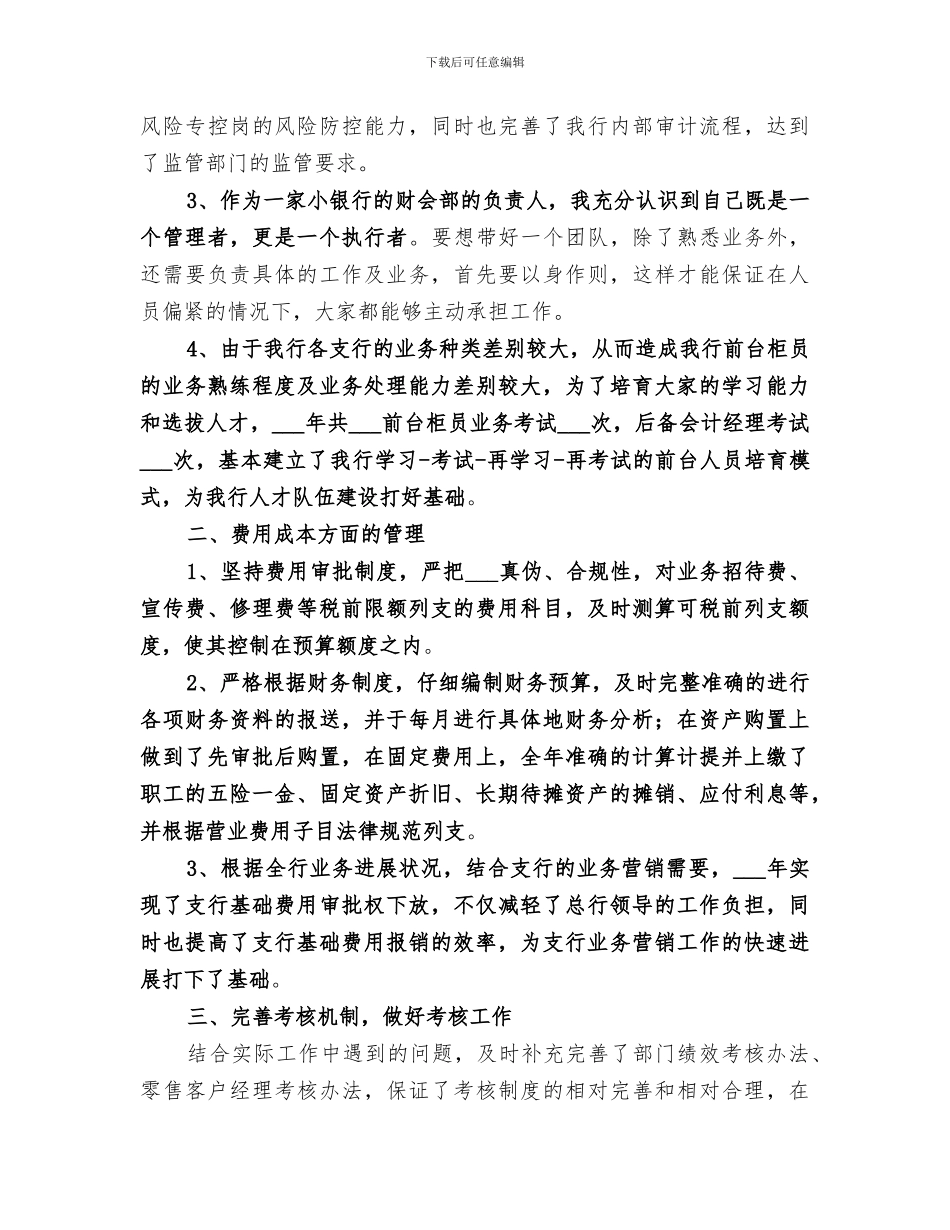 下载后可任意编辑

风险专控岗的风险防控能力，同时也完善了我行内部审计流程，达到了监管部门的监管要求。

3、作为一家小银行的财会部的负责人，我充分认识到自己既是一个管理者，更是一个执行者。要想带好一个团队，除了熟悉业务外，还需要负责具体的工作及业务，首先要以身作则，这样才能保证在人员偏紧的情况下，大家都能够主动承担工作。

4、由于我行各支行的业务种类差别较大，从而造成我行前台柜员的业务熟练程度及业务处理能力差别较大，为了培育大家的学习能力和选拔人才，___年共___前台柜员业务考试___次，后备会计经理考试___次，基本建立了我行学习-考试-再学习-再考试的前台人员培育模式，为我行人才队伍建设打好基础。

二、费用成本方面的管理

1、坚持费用审批制度，严把___真伪、合规性，对业务招待费、宣传费、修理费等税前限额列支的费用科目，及时测算可税前列支额度，使其控制在预算额度之内。

2、严格根据财务制度，仔细编制财务预算，及时完整准确的进行各项财务资料的报送，并于每月进行具体地财务分析；在资产购置上做到了先审批后购置，在固定费用上，全年准确的计算计提并上缴了职工的五险一金、固定资产折旧、长期待摊资产的摊销、应付利息等，并根据营业费用子目法律规范列支。

3、根据全行业务进展状况，结合支行的业务营销需要，___年实现了支行基础费用审批权下放，不仅减轻了总行领导的工作负担，同时也提高了支行基础费用报销的效率，为支行业务营销工作的快速进展打下了基础。

三、完善考核机制，做好考核工作

结合实际工作中遇到的问题，及时补充完善了部门绩效考核办法、零售客户经理考核办法，保证了考核制度的相对完善和相对合理，在